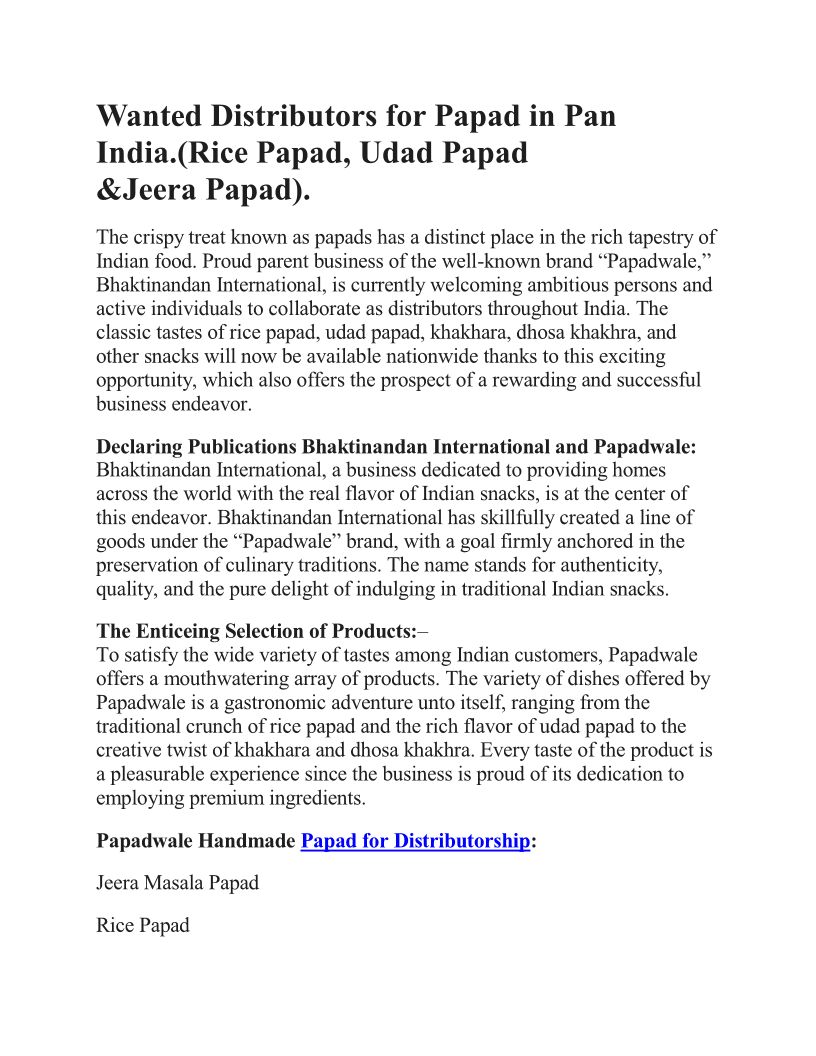 Wanted Distributors for Papad in Pan India.(Rice Papad, Udad Papad &Jeera Papad).

The crispy treat known as papads has a distinct place in the rich tapestry of Indian food. Proud parent business of the well-known brand “Papadwale,” Bhaktinandan International, is currently welcoming ambitious persons and active individuals to collaborate as distributors throughout India. The classic tastes of rice papad, udad papad, khakhara, dhosa khakhra, and other snacks will now be available nationwide thanks to this exciting opportunity, which also offers the prospect of a rewarding and successful business endeavor.

Declaring Publications Bhaktinandan International and Papadwale:
Bhaktinandan International, a business dedicated to providing homes across the world with the real flavor of Indian snacks, is at the center of this endeavor. Bhaktinandan International has skillfully created a line of goods under the “Papadwale” brand, with a goal firmly anchored in the preservation of culinary traditions. The name stands for authenticity, quality, and the pure delight of indulging in traditional Indian snacks.

The Enticeing Selection of Products:–
To satisfy the wide variety of tastes among Indian customers, Papadwale offers a mouthwatering array of products. The variety of dishes offered by Papadwale is a gastronomic adventure unto itself, ranging from the traditional crunch of rice papad and the rich flavor of udad papad to the creative twist of khakhara and dhosa khakhra. Every taste of the product is a pleasurable experience since the business is proud of its dedication to employing premium ingredients.

Papadwale Handmade Papad for Distributorship:

Jeera Masala Papad

Rice Papad